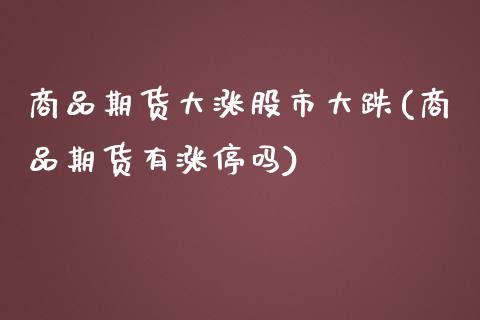 商品期货大涨股市大跌(商品期货有涨停吗)